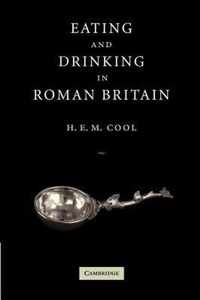 EATING
AND
DRINKING
IN
ROMAN BRITAIN

H. E. M. COOL

CAMBRIDGE